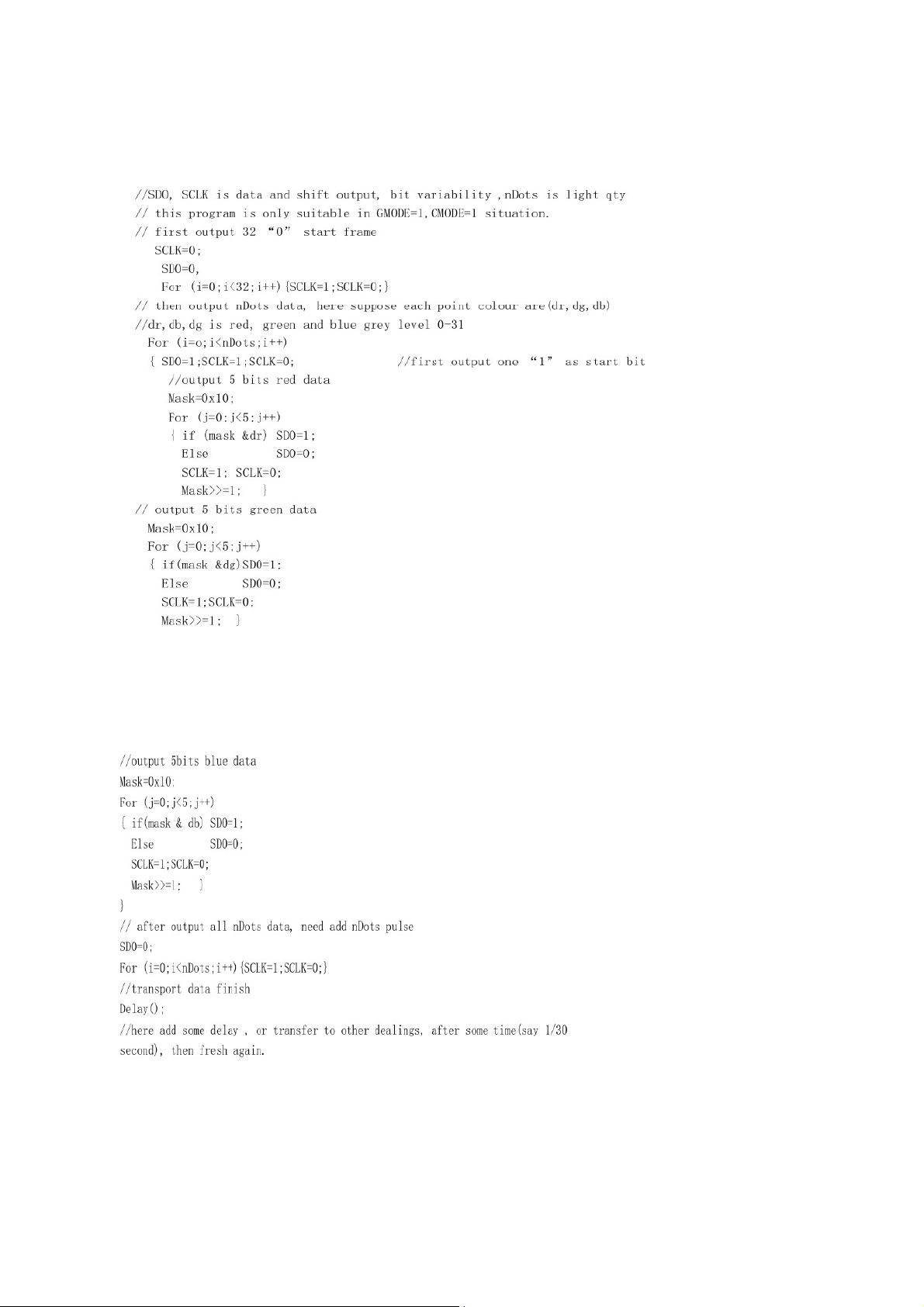 //SDO, SCLK is data and shift output, bit variability ,nDots is light qty
// this program is only suitable in GMODE=1,CMODE=1 situation.
// first output 32 “0” start frame
SCLK=0;
SDO=0,
For (i=0;i<32;i++){SCLK=1;SCLK=0;}
// then output nDots data, here suppose each point colour are(dr,dg,db)
//dr,db,dg is red, green and blue grey level 0-31
For (i=o;i<nDots;i++)
{ SDO=1;SCLK=1;SCLK=0; //first output one “1” as start bit
//output 5 bits red data
Mask=0x10;
For (j=0;j<5;j++)
{ if (mask &dr) SDO=1;
Else SDO=0;
SCLK=1; SCLK=0;
Mask>>=1; }
// output 5 bits green data
Mask=0x10;
For (j=0;j<5;j++)
{ if(mask &dg)SDO=1;
Else SDO=0;
SCLK=1;SCLK=0;
Mask>>=1; }

//output 5bits blue data
Mask=0x10;
For (j=0;j<5;j++)
{ if(mask & db) SDO=1;
Else SDO=0;
SCLK=1;SCLK=0;
Mask>>=1; }
}
// after output all nDots data, need add nDots pulse
SDO=0;
For (i=0;i<nDots;i++){SCLK=1;SCLK=0;}
//transport data finish
Delay();
//here add some delay , or transfer to other dealings, after some time(say 1/30 second), then fresh again.